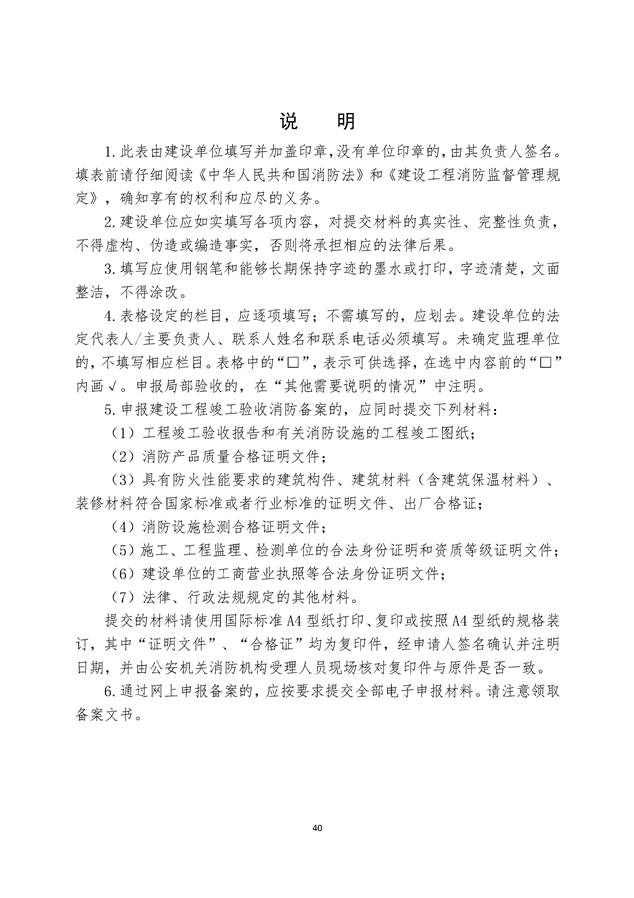 说　明

1. 此表由建设单位填写并加盖印章，没有单位印章的，由其负责人签名。填表前请仔细阅读《中华人民共和国消防法》和《建设工程消防监督管理规定》，确知享有的权利和应尽的义务。

2. 建设单位应如实填写各项内容，对提交材料的真实性、完整性负责，不得虚构、伪造或编造事实，否则将承担相应的法律后果。

3. 填写应使用钢笔和能够长期保持字迹的墨水或打印，字迹清楚，文面整洁，不得涂改。

4. 表格设定的栏目，应逐项填写；不需填写的，应划去。建设单位的法定代表人/主要负责人、联系人姓名和联系电话必须填写。未确定监理单位的，不填写相应栏目。表格中的“□”，表示可供选择，在选中内容前的“□”内画√。申报局部验收的，在“其他需要说明的情况”中注明。

5. 申报建设工程竣工验收消防备案的，应同时提交下列材料：

（1）工程竣工验收报告和有关消防设施的工程竣工图纸；

（2）消防产品质量合格证明文件；

（3）具有防火性能要求的建筑构件、建筑材料（含建筑保温材料）、装修材料符合国家标准或者行业标准的证明文件、出厂合格证；

（4）消防设施检测合格证明文件；

（5）施工、工程监理、检测单位的合法身份证明和资质等级证明文件；

（6）建设单位的工商营业执照等合法身份证明文件；

（7）法律、行政法规规定的其他材料。

提交的材料请使用国际标准A4型纸打印、复印或按照A4型纸的规格装订，其中“证明文件”、“合格证”均为复印件，经申请人签名确认并注明日期，并由公安机关消防机构受理人员现场核对复印件与原件是否一致。

6. 通过网上申报备案的，应按要求提交全部电子申报材料。请注意领取备案文书。

40